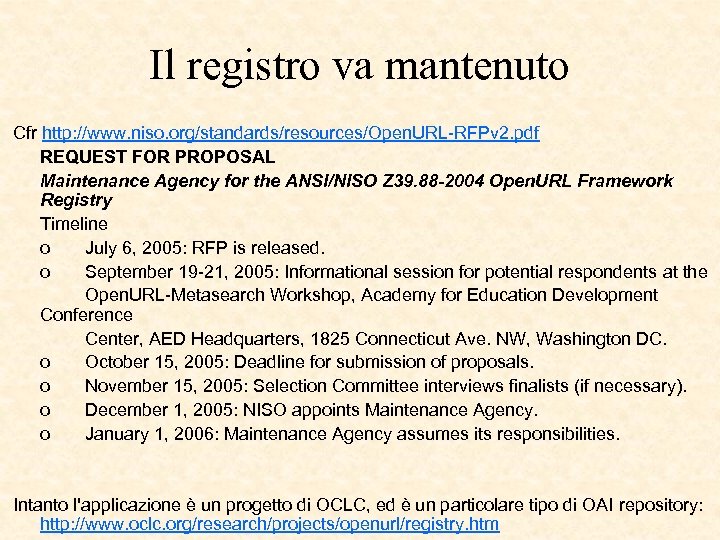 Il registro va mantenuto

Cfr http://www.niso.org/standards/resources/OpenURL-RFPv2.pdf

REQUEST FOR PROPOSAL

Maintenance Agency for the ANSI/NISO Z39.88-2004 OpenURL Framework Registry

Timeline

o July 6, 2005: RFP is released.

o September 19-21, 2005: Informational session for potential respondents at the OpenURL-Metasearch Workshop, Academy for Education Development Conference Center, AED Headquarters, 1825 Connecticut Ave. NW, Washington DC.

o October 15, 2005: Deadline for submission of proposals.

o November 15, 2005: Selection Committee interviews finalists (if necessary).

o December 1, 2005: NISO appoints Maintenance Agency.

o January 1, 2006: Maintenance Agency assumes its responsibilities.

Intanto l'applicazione è un progetto di OCLC, ed è un particolare tipo di OAI repository: http://www.oclc.org/research/projects/openurl/registry.htm